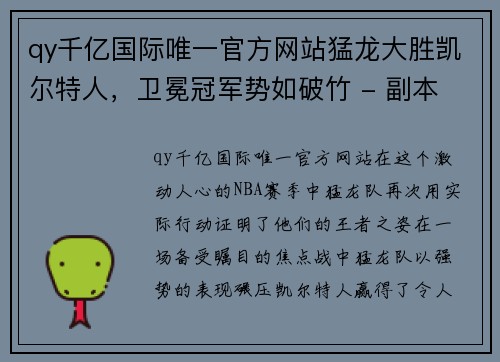 qy千亿国际唯一官方网站猛龙大胜凯尔特人，卫冕冠军势如破竹 - 副本

qy千亿国际唯一官方网站在这个激动人心的NBA赛季中猛龙队再次用实际行动证明了他们的王者之姿在一场备受瞩目的焦点战中猛龙队以强势的表现碾压凯尔特人赢得了令人